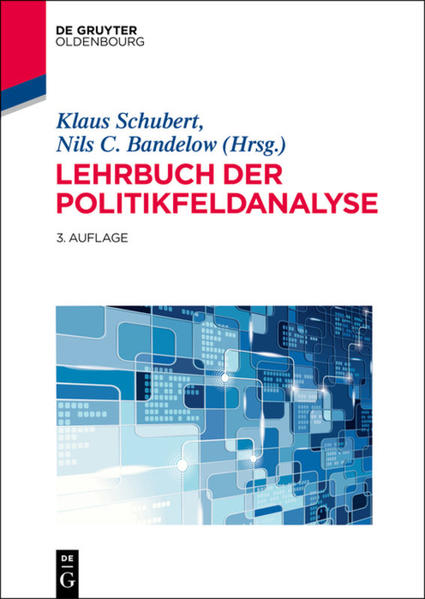 DE GRUYTER
OLDENBOURG

Klaus Schubert,
Nils C. Bandelow (Hrsg.)

LEHRBUCH DER POLITIKFELDANALYSE

3. AUFLAGE

DE
G